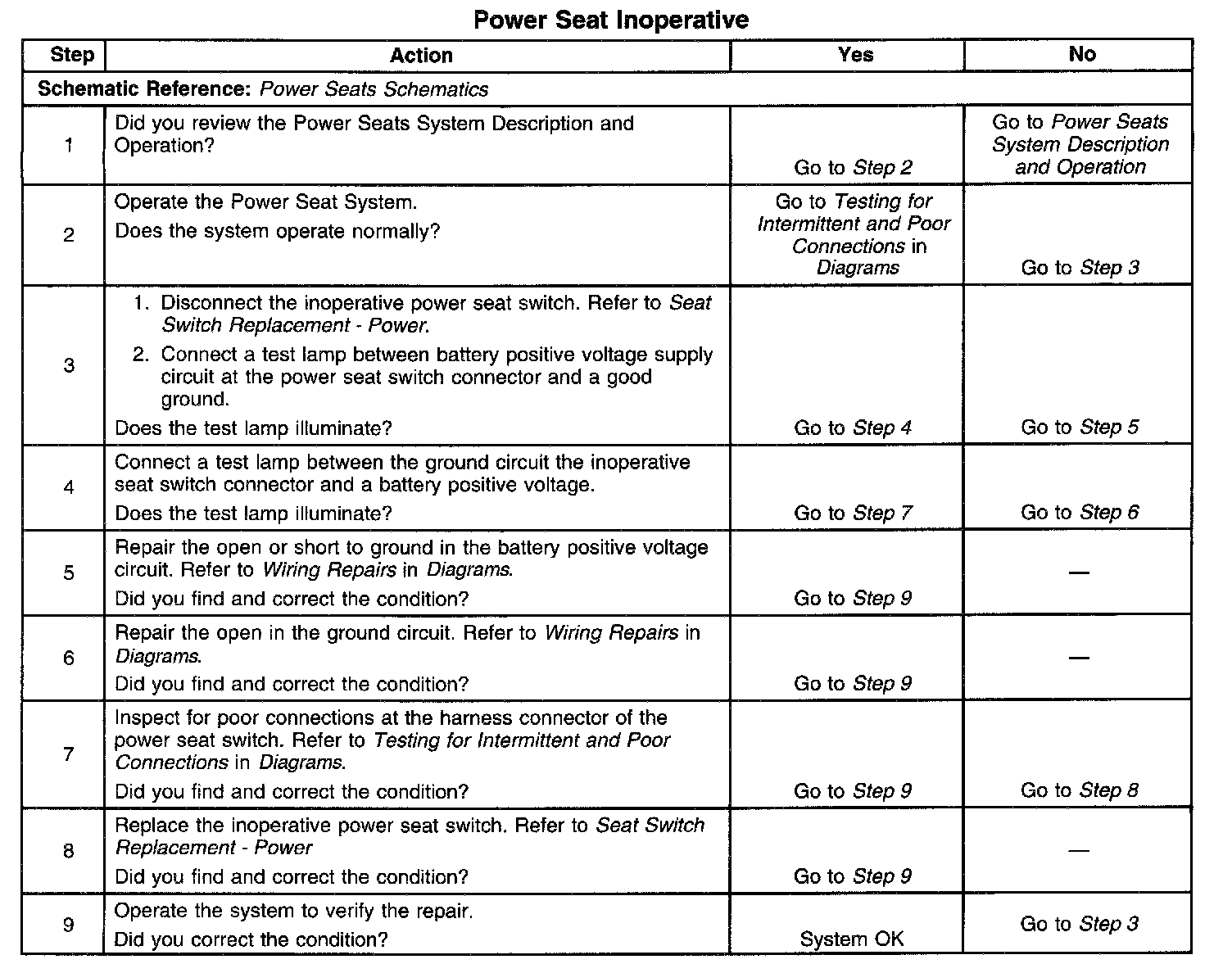 Power Seat Inoperative

| Step | Action | Yes | No |
|---|---|---|---|
| Schematic Reference: Power Seats Schematics | | | |
| 1 | Did you review the Power Seats System Description and Operation? | Go to Step 2 | Go to Power Seats System Description and Operation |
| 2 | Operate the Power Seat System. Does the system operate normally? | Go to Testing for Intermittent and Poor Connections in Diagrams | Go to Step 3 |
| 3 | 1. Disconnect the inoperative power seat switch. Refer to Seat Switch Replacement - Power. 2. Connect a test lamp between battery positive voltage supply circuit at the power seat switch connector and a good ground. Does the test lamp illuminate? | Go to Step 4 | Go to Step 5 |
| 4 | Connect a test lamp between the ground circuit the inoperative seat switch connector and a battery positive voltage. Does the test lamp illuminate? | Go to Step 7 | Go to Step 6 |
| 5 | Repair the open or short to ground in the battery positive voltage circuit. Refer to Wiring Repairs in Diagrams. Did you find and correct the condition? | Go to Step 9 | — |
| 6 | Repair the open in the ground circuit. Refer to Wiring Repairs in Diagrams. Did you find and correct the condition? | Go to Step 9 | — |
| 7 | Inspect for poor connections at the harness connector of the power seat switch. Refer to Testing for Intermittent and Poor Connections in Diagrams. Did you find and correct the condition? | Go to Step 9 | Go to Step 8 |
| 8 | Replace the inoperative power seat switch. Refer to Seat Switch Replacement - Power Did you find and correct the condition? | Go to Step 9 | — |
| 9 | Operate the system to verify the repair. Did you correct the condition? | System OK | Go to Step 3 |